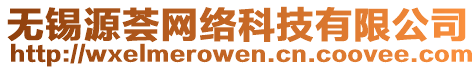 无锡源荟网络科技有限公司
http://wxelmerowen.cn.coovee.com